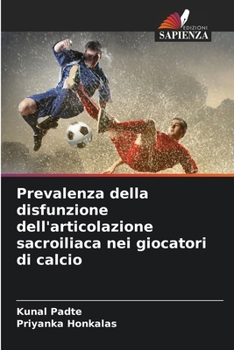 EDIZIONI
SAPIENZA

Prevalenza della disfunzione dell'articolazione sacroiliaca nei giocatori di calcio

Kunal Padte
Priyanka Honkalas